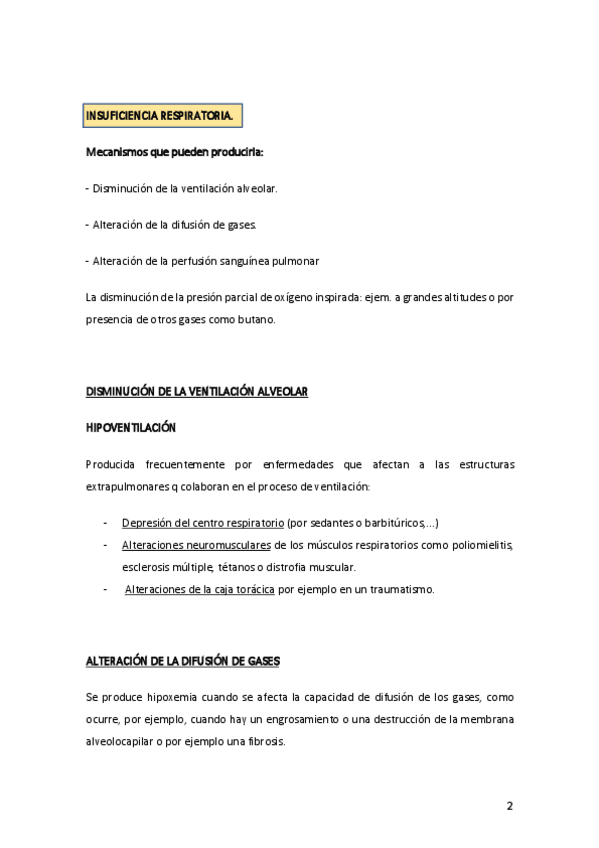 INSUFICIENCIA RESPIRATORIA.

Mecanismos que pueden producirla:

- Disminución de la ventilación alveolar.

- Alteración de la difusión de gases.

- Alteración de la perfusión sanguínea pulmonar

La disminución de la presión parcial de oxígeno inspirada: ejem. a grandes altitudes o por presencia de otros gases como butano.

DISMINUCIÓN DE LA VENTILACIÓN ALVEOLAR

HIPOVENTILACIÓN

Producida frecuentemente por enfermedades que afectan a las estructuras extrapulmonares q colaboran en el proceso de ventilación:

- Depresión del centro respiratorio (por sedantes o barbitúricos,...)
- Alteraciones neuromusculares de los músculos respiratorios como poliomielitis, esclerosis múltiple, tétanos o distrofia muscular.
- Alteraciones de la caja torácica por ejemplo en un traumatismo.

ALTERACIÓN DE LA DIFUSIÓN DE GASES

Se produce hipoxemia cuando se afecta la capacidad de difusión de los gases, como ocurre, por ejemplo, cuando hay un engrosamiento o una destrucción de la membrana alveolocapilar o por ejemplo una fibrosis.

2